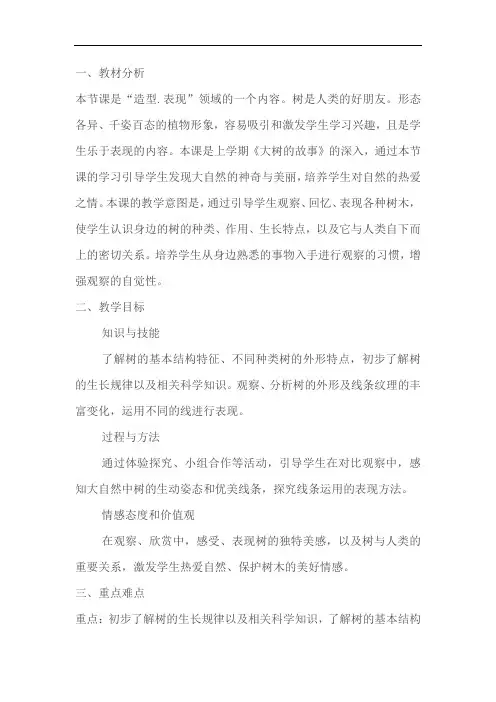 一、教材分析

本节课是“造型.表现”领域的一个内容。树是人类的好朋友。形态各异、千姿百态的植物形象，容易吸引和激发学生学习兴趣，且是学生乐于表现的内容。本课是上学期《大树的故事》的深入，通过本节课的学习引导学生发现大自然的神奇与美丽，培养学生对自然的热爱之情。本课的教学意图是，通过引导学生观察、回忆、表现各种树木，使学生认识身边的树的种类、作用、生长特点，以及它与人类自下而上的密切关系。培养学生从身边熟悉的事物入手进行观察的习惯，增强观察的自觉性。

二、教学目标

知识与技能

了解树的基本结构特征、不同种类树的外形特点，初步了解树的生长规律以及相关科学知识。观察、分析树的外形及线条纹理的丰富变化，运用不同的线进行表现。

过程与方法

通过体验探究、小组合作等活动，引导学生在对比观察中，感知大自然中树的生动姿态和优美线条，探究线条运用的表现方法。

情感态度和价值观

在观察、欣赏中，感受、表现树的独特美感，以及树与人类的重要关系，激发学生热爱自然、保护树木的美好情感。

三、重点难点

重点：初步了解树的生长规律以及相关科学知识，了解树的基本结构